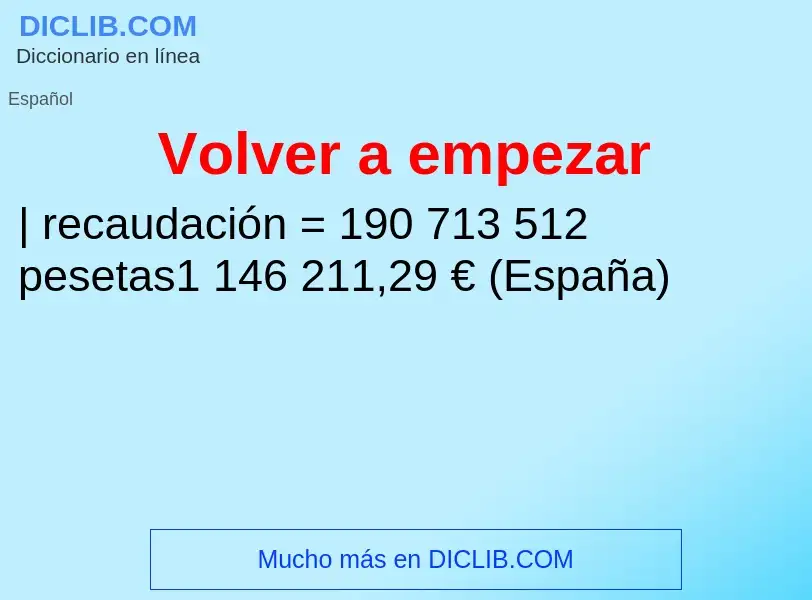 DICLIB.COM
Diccionario en línea

Español

Volver a empezar

| recaudación = 190 713 512 pesetas1 146 211,29 € (España)

Mucho más en DICLIB.COM